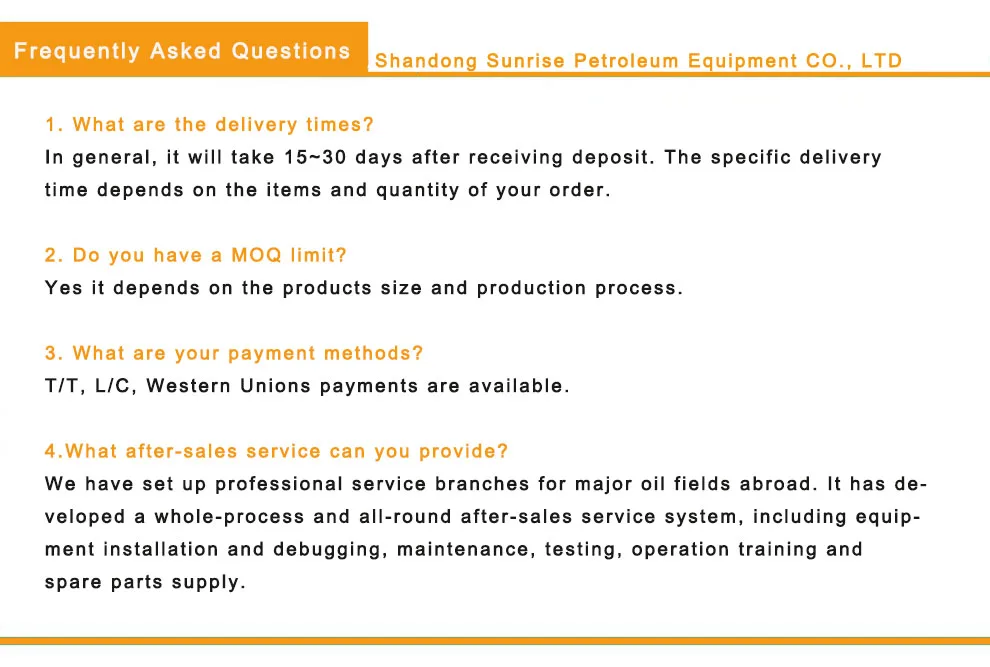 Frequently Asked Questions

Shandong Sunrise Petroleum Equipment CO., LTD

1. What are the delivery times?
In general, it will take 15~30 days after receiving deposit. The specific delivery time depends on the items and quantity of your order.

2. Do you have a MOQ limit?
Yes it depends on the products size and production process.

3. What are your payment methods?
T/T, L/C, Western Unions payments are available.

4.What after-sales service can you provide?
We have set up professional service branches for major oil fields abroad. It has developed a whole-process and all-round after-sales service system, including equipment installation and debugging, maintenance, testing, operation training and spare parts supply.